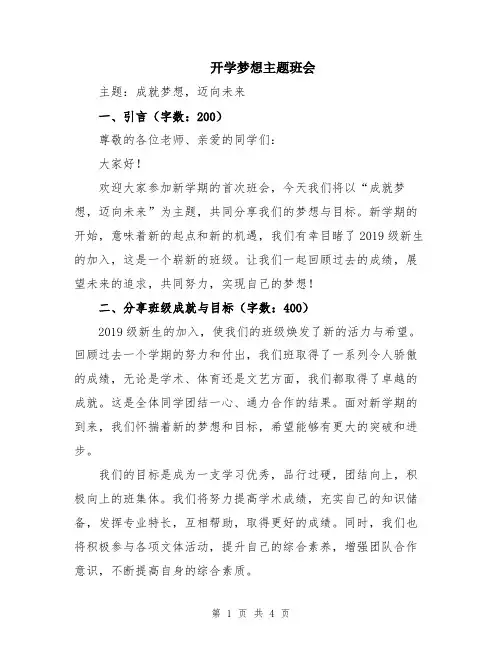 开学梦想主题班会

主题：成就梦想，迈向未来

一、引言（字数：200）

尊敬的各位老师、亲爱的同学们：

大家好！

欢迎大家参加新学期的首次班会，今天我们将以“成就梦想，迈向未来”为主题，共同分享我们的梦想与目标。新学期的开始，意味着新的起点和新的机遇，我们有幸目睹了2019级新生的加入，这是一个崭新的班级。让我们一起回顾过去的成绩，展望未来的追求，共同努力，实现自己的梦想！

二、分享班级成就与目标（字数：400）

2019级新生的加入，使我们的班级焕发了新的活力与希望。回顾过去一个学期的努力和付出，我们班取得了一系列令人骄傲的成绩，无论是学术、体育还是文艺方面，我们都取得了卓越的成就。这是全体同学团结一心、通力合作的结果。面对新学期的到来，我们怀揣着新的梦想和目标，希望能够有更大的突破和进步。

我们的目标是成为一支学习优秀，品行过硬，团结向上，积极向上的班集体。我们将努力提高学术成绩，充实自己的知识储备，发挥专业特长，互相帮助，取得更好的成绩。同时，我们也将积极参与各项文体活动，提升自己的综合素养，增强团队合作意识，不断提高自身的综合素质。

第 1 页 共 4 页